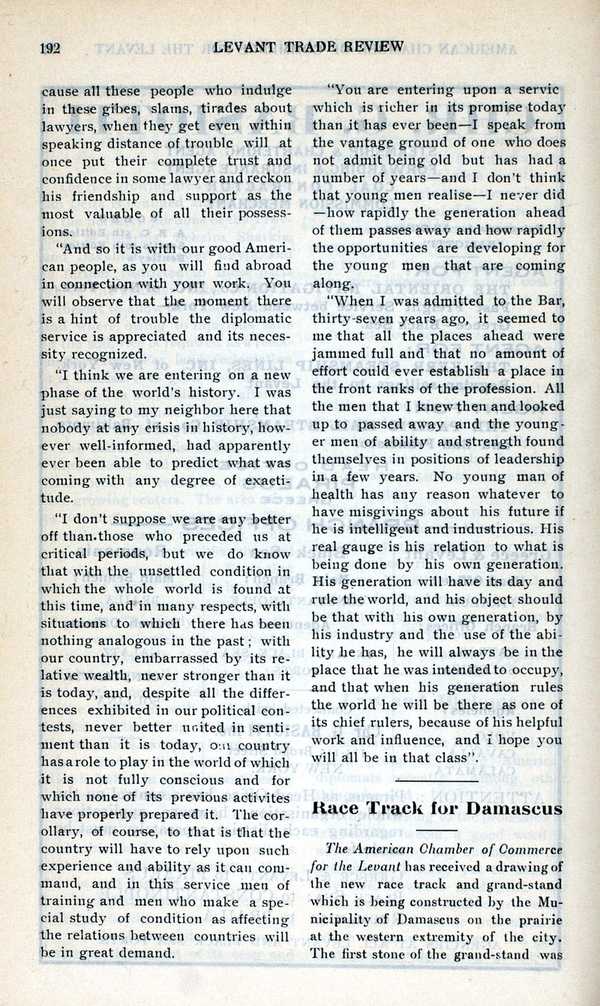 192 LEVANT TRADE REVIEW

cause all these people who indulge in these gibes, slams, tirades about lawyers, when they get even within speaking distance of trouble will at once put their complete trust and confidence in some lawyer and reckon his friendship and support as the most valuable of all their possessions.

"And so it is with our good American people, as you will find abroad in connection with your work. You will observe that the moment there is a hint of trouble the diplomatic service is appreciated and its necessity recognized.

"I think we are entering on a new phase of the world's history. I was just saying to my neighbor here that nobody at any crisis in history, however well-informed, had apparently ever been able to predict what was coming with any degree of exactitude.

"I don't suppose we are any better off than those who preceded us at critical periods, but we do know that with the unsettled condition in which the whole world is found at this time, and in many respects, with situations to which there has been nothing analogous in the past; with our country, embarrassed by its relative wealth, never stronger than it is today, and, despite all the differences exhibited in our political contests, never better united in sentiment than it is today, our country has a role to play in the world of which it is not fully conscious and for which none of its previous activites have properly prepared it. The corollary, of course, to that is that the country will have to rely upon such experience and ability as it can command, and in this service men of training and men who make a special study of condition as affecting the relations between countries will be in great demand.

"You are entering upon a servic which is richer in its promise today than it has ever been—I speak from the vantage ground of one who does not admit being old but has had a number of years—and I don't think that young men realise—I never did—how rapidly the generation ahead of them passes away and how rapidly the opportunities are developing for the young men that are coming along.

"When I was admitted to the Bar, thirty-seven years ago, it seemed to me that all the places ahead were jammed full and that no amount of effort could ever establish a place in the front ranks of the profession. All the men that I knew then and looked up to passed away and the younger men of ability and strength found themselves in positions of leadership in a few years. No young man of health has any reason whatever to have misgivings about his future if he is intelligent and industrious. His real gauge is his relation to what is being done by his own generation. His generation will have its day and rule the world, and his object should be that with his own generation, by his industry and the use of the ability he has, he will always be in the place that he was intended to occupy, and that when his generation rules the world he will be there as one of its chief rulers, because of his helpful work and influence, and I hope you will all be in that class".

Race Track for Damascus

The American Chamber of Commerce for the Levant has received a drawing of the new race track and grand-stand which is being constructed by the Municipality of Damascus on the prairie at the western extremity of the city. The first stone of the grand-stand was